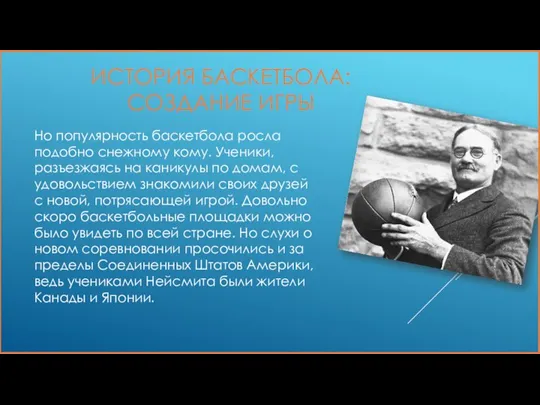 ИСТОРИЯ БАСКЕТБОЛА: СОЗДАНИЕ ИГРЫ

Но популярность баскетбола росла подобно снежному кому. Ученики, разъезжаясь на каникулы по домам, с удовольствием знакомили своих друзей с новой, потрясающей игрой. Довольно скоро баскетбольные площадки можно было увидеть по всей стране. Но слухи о новом соревновании просочились и за пределы Соединенных Штатов Америки, ведь учениками Нейсмита были жители Канады и Японии.